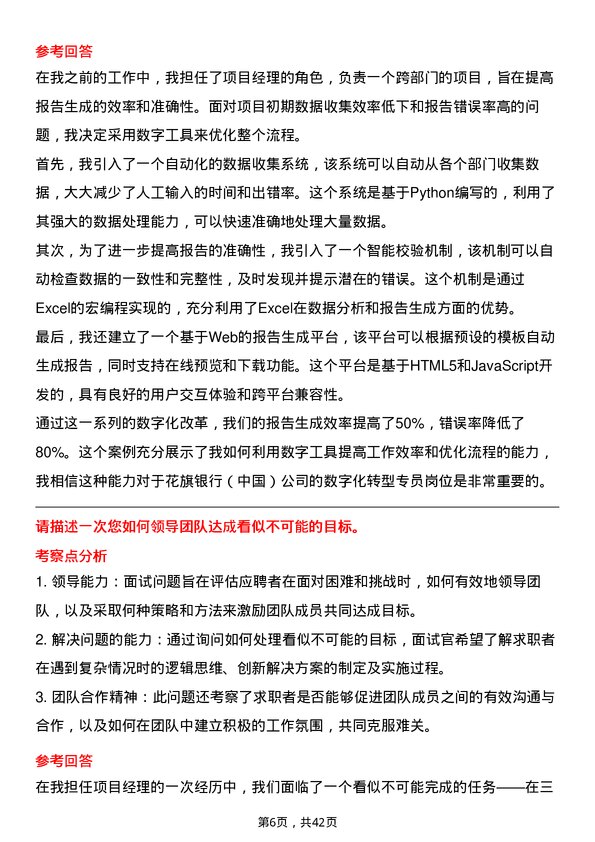 参考回答
在我之前的工作中，我担任了项目经理的角色，负责一个跨部门的项目，旨在提高报告生成的效率和准确性。面对项目初期数据收集效率低下和报告错误率高的问题，我决定采用数字工具来优化整个流程。

首先，我引入了一个自动化的数据收集系统，该系统可以自动从各个部门收集数据，大大减少了人工输入的时间和出错率。这个系统是基于Python编写的，利用了其强大的数据处理能力，可以快速准确地处理大量数据。

其次，为了进一步提高报告的准确性，我引入了一个智能校验机制，该机制可以自动检查数据的一致性和完整性，及时发现并提示潜在的错误。这个机制是通过Excel的宏编程实现的，充分利用了Excel在数据分析和报告生成方面的优势。

最后，我还建立了一个基于Web的报告生成平台，该平台可以根据预设的模板自动生成报告，同时支持在线预览和下载功能。这个平台是基于HTML5和JavaScript开发的，具有良好的用户交互体验和跨平台兼容性。

通过这一系列的数字化改革，我们的报告生成效率提高了50%，错误率降低了80%。这个案例充分展示了我如何利用数字工具提高工作效率和优化流程的能力，我相信这种能力对于花旗银行（中国）公司的数字化转型专员岗位是非常重要的。

请描述一次您如何领导团队达成看似不可能的目标。

考察点分析

1. 领导能力：面试问题旨在评估应聘者在面对困难和挑战时，如何有效地领导团队，以及采取何种策略和方法来激励团队成员共同达成目标。

2. 解决问题的能力：通过询问如何处理看似不可能的目标，面试官希望了解求职者在遇到复杂情况时的逻辑思维、创新解决方案的制定及实施过程。

3. 团队合作精神：此问题还考察了求职者是否能够促进团队成员之间的有效沟通与合作，以及如何在团队中建立积极的工作氛围，共同克服难关。

参考回答
在我担任项目经理的一次经历中，我们面临了一个看似不可能完成的任务——在三

第6页，共42页